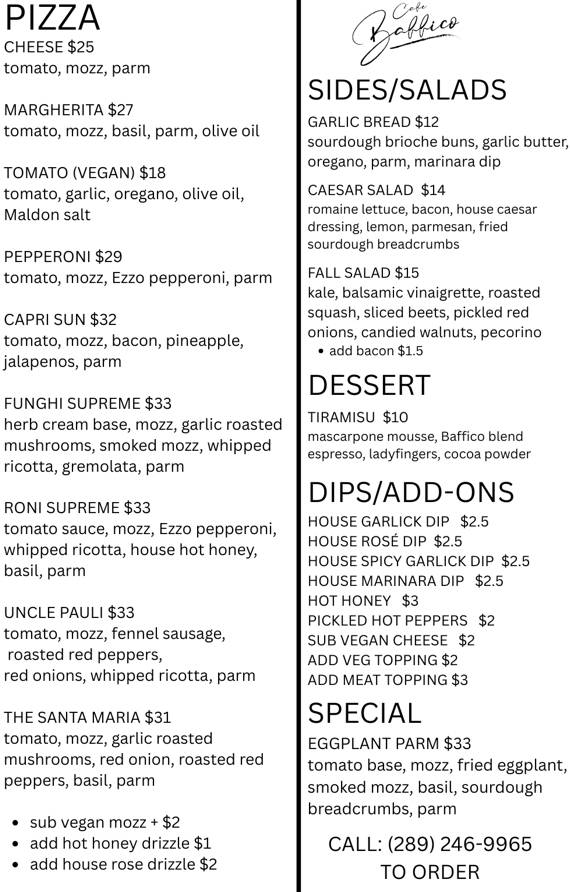 PIZZA
CHEESE $25
tomato, mozz, parm

MARGHERITA $27
tomato, mozz, basil, parm, olive oil

TOMATO (VEGAN) $18
tomato, garlic, oregano, olive oil, Maldon salt

PEPPERONI $29
tomato, mozz, Ezzo pepperoni, parm

CAPRI SUN $32
tomato, mozz, bacon, pineapple, jalapenos, parm

FUNGHI SUPREME $33
herb cream base, mozz, garlic roasted mushrooms, smoked mozz, whipped ricotta, gremolata, parm

RONI SUPREME $33
tomato sauce, mozz, Ezzo pepperoni, whipped ricotta, house hot honey, basil, parm

UNCLE PAULI $33
tomato, mozz, fennel sausage, roasted red peppers, red onions, whipped ricotta, parm

THE SANTA MARIA $31
tomato, mozz, garlic roasted mushrooms, red onion, roasted red peppers, basil, parm

• sub vegan mozz + $2
• add hot honey drizzle $1
• add house rose drizzle $2

Cafe Baffico

SIDES/SALADS
GARLIC BREAD $12
sourdough brioche buns, garlic butter, oregano, parm, marinara dip

CAESAR SALAD $14
romaine lettuce, bacon, house caesar dressing, lemon, parmesan, fried sourdough breadcrumbs

FALL SALAD $15
kale, balsamic vinaigrette, roasted squash, sliced beets, pickled red onions, candied walnuts, pecorino
• add bacon $1.5

DESSERT
TIRAMISU $10
mascarpone mousse, Baffico blend espresso, ladyfingers, cocoa powder

DIPS/ADD-ONS
HOUSE GARLICK DIP $2.5
HOUSE ROSÉ DIP $2.5
HOUSE SPICY GARLICK DIP $2.5
HOUSE MARINARA DIP $2.5
HOT HONEY $3
PICKLED HOT PEPPERS $2
SUB VEGAN CHEESE $2
ADD VEG TOPPING $2
ADD MEAT TOPPING $3

SPECIAL
EGGPLANT PARM $33
tomato base, mozz, fried eggplant, smoked mozz, basil, sourdough breadcrumbs, parm

CALL: (289) 246-9965
TO ORDER